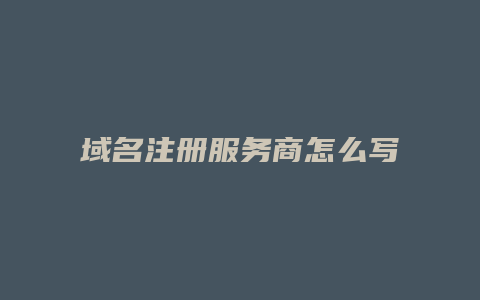 域名注册服务商怎么写